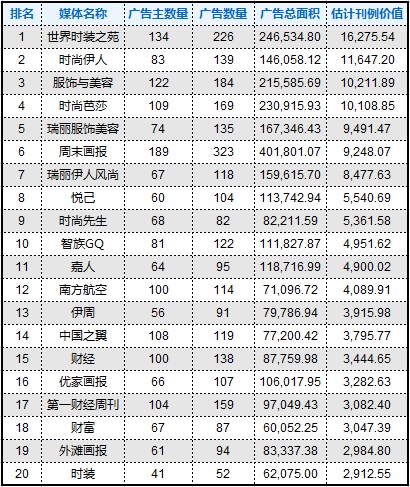 | 排名 | 媒体名称 | 广告主数量 | 广告数量 | 广告总面积 | 估计刊例价值 |
|---|---|---|---|---|---|
| 1 | 世界时装之苑 | 134 | 226 | 246,534.80 | 16,275.54 |
| 2 | 时尚伊人 | 83 | 139 | 146,058.12 | 11,647.20 |
| 3 | 服饰与美容 | 122 | 184 | 215,585.69 | 10,211.89 |
| 4 | 时尚芭莎 | 109 | 169 | 230,915.93 | 10,108.85 |
| 5 | 瑞丽服饰美容 | 74 | 135 | 167,346.43 | 9,491.47 |
| 6 | 周末画报 | 189 | 323 | 401,801.07 | 9,248.07 |
| 7 | 瑞丽伊人风尚 | 67 | 118 | 159,615.70 | 8,477.63 |
| 8 | 悦己 | 60 | 104 | 113,742.94 | 5,540.69 |
| 9 | 时尚先生 | 68 | 82 | 82,211.59 | 5,361.58 |
| 10 | 智族GQ | 81 | 122 | 111,827.87 | 4,951.62 |
| 11 | 嘉人 | 64 | 95 | 118,716.99 | 4,900.02 |
| 12 | 南方航空 | 100 | 114 | 71,096.72 | 4,089.91 |
| 13 | 伊周 | 56 | 91 | 79,786.94 | 3,915.98 |
| 14 | 中国之翼 | 108 | 119 | 77,200.42 | 3,795.77 |
| 15 | 财经 | 100 | 138 | 87,759.98 | 3,444.65 |
| 16 | 优家画报 | 66 | 107 | 106,017.95 | 3,282.63 |
| 17 | 第一财经周刊 | 104 | 159 | 97,049.43 | 3,082.40 |
| 18 | 财富 | 67 | 87 | 60,052.25 | 3,047.39 |
| 19 | 外滩画报 | 61 | 94 | 83,337.38 | 2,984.80 |
| 20 | 时装 | 41 | 52 | 62,075.00 | 2,912.55 |